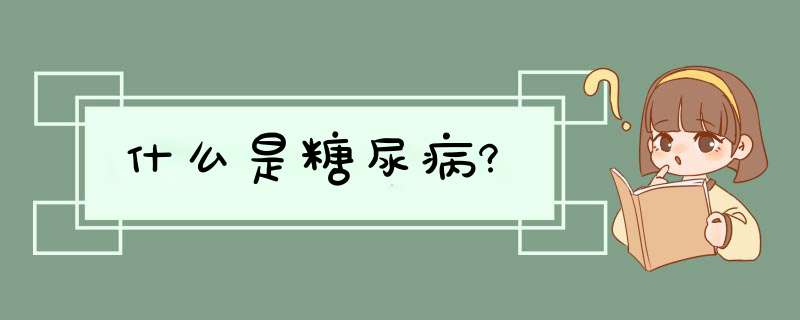 什么是糖尿病?